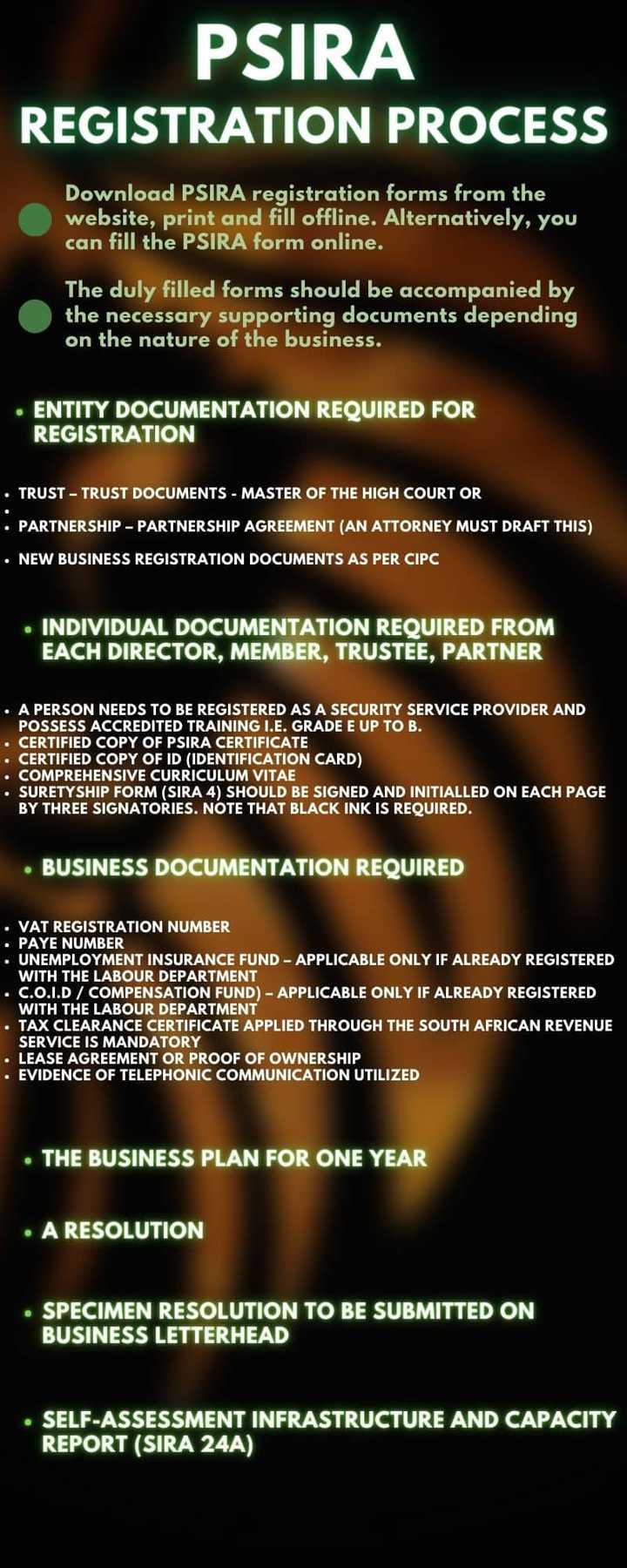 PSIRA
REGISTRATION PROCESS

Download PSIRA registration forms from the website, print and fill offline. Alternatively, you can fill the PSIRA form online.

The duly filled forms should be accompanied by the necessary supporting documents depending on the nature of the business.

• ENTITY DOCUMENTATION REQUIRED FOR REGISTRATION

• TRUST – TRUST DOCUMENTS - MASTER OF THE HIGH COURT OR
•
• PARTNERSHIP – PARTNERSHIP AGREEMENT (AN ATTORNEY MUST DRAFT THIS)
• NEW BUSINESS REGISTRATION DOCUMENTS AS PER CIPC

• INDIVIDUAL DOCUMENTATION REQUIRED FROM EACH DIRECTOR, MEMBER, TRUSTEE, PARTNER

• A PERSON NEEDS TO BE REGISTERED AS A SECURITY SERVICE PROVIDER AND POSSESS ACCREDITED TRAINING I.E. GRADE E UP TO B.
• CERTIFIED COPY OF PSIRA CERTIFICATE
• CERTIFIED COPY OF ID (IDENTIFICATION CARD)
• COMPREHENSIVE CURRICULUM VITAE
• SURETYSHIP FORM (SIRA 4) SHOULD BE SIGNED AND INITIALLED ON EACH PAGE BY THREE SIGNATORIES. NOTE THAT BLACK INK IS REQUIRED.

• BUSINESS DOCUMENTATION REQUIRED

• VAT REGISTRATION NUMBER
• PAYE NUMBER
• UNEMPLOYMENT INSURANCE FUND – APPLICABLE ONLY IF ALREADY REGISTERED WITH THE LABOUR DEPARTMENT
• C.O.I.D / COMPENSATION FUND) – APPLICABLE ONLY IF ALREADY REGISTERED WITH THE LABOUR DEPARTMENT
• TAX CLEARANCE CERTIFICATE APPLIED THROUGH THE SOUTH AFRICAN REVENUE SERVICE IS MANDATORY
• LEASE AGREEMENT OR PROOF OF OWNERSHIP
• EVIDENCE OF TELEPHONIC COMMUNICATION UTILIZED

• THE BUSINESS PLAN FOR ONE YEAR

• A RESOLUTION

• SPECIMEN RESOLUTION TO BE SUBMITTED ON BUSINESS LETTERHEAD

• SELF-ASSESSMENT INFRASTRUCTURE AND CAPACITY REPORT (SIRA 24A)